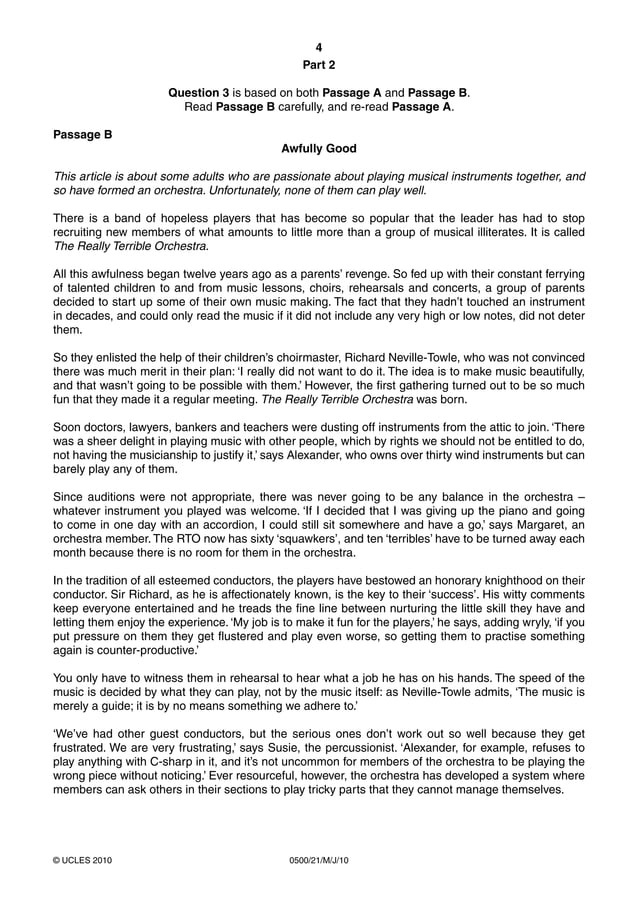 4
Part 2

Question 3 is based on both Passage A and Passage B.
Read Passage B carefully, and re-read Passage A.

Passage B

Awfully Good

This article is about some adults who are passionate about playing musical instruments together, and so have formed an orchestra. Unfortunately, none of them can play well.

There is a band of hopeless players that has become so popular that the leader has had to stop recruiting new members of what amounts to little more than a group of musical illiterates. It is called The Really Terrible Orchestra.

All this awfulness began twelve years ago as a parents' revenge. So fed up with their constant ferrying of talented children to and from music lessons, choirs, rehearsals and concerts, a group of parents decided to start up some of their own music making. The fact that they hadn't touched an instrument in decades, and could only read the music if it did not include any very high or low notes, did not deter them.

So they enlisted the help of their children's choirmaster, Richard Neville-Towle, who was not convinced there was much merit in their plan: 'I really did not want to do it. The idea is to make music beautifully, and that wasn't going to be possible with them.' However, the first gathering turned out to be so much fun that they made it a regular meeting. The Really Terrible Orchestra was born.

Soon doctors, lawyers, bankers and teachers were dusting off instruments from the attic to join. 'There was a sheer delight in playing music with other people, which by rights we should not be entitled to do, not having the musicianship to justify it,' says Alexander, who owns over thirty wind instruments but can barely play any of them.

Since auditions were not appropriate, there was never going to be any balance in the orchestra – whatever instrument you played was welcome. 'If I decided that I was giving up the piano and going to come in one day with an accordion, I could still sit somewhere and have a go,' says Margaret, an orchestra member. The RTO now has sixty 'squawkers', and ten 'terribles' have to be turned away each month because there is no room for them in the orchestra.

In the tradition of all esteemed conductors, the players have bestowed an honorary knighthood on their conductor. Sir Richard, as he is affectionately known, is the key to their 'success'. His witty comments keep everyone entertained and he treads the fine line between nurturing the little skill they have and letting them enjoy the experience. 'My job is to make it fun for the players,' he says, adding wryly, 'if you put pressure on them they get flustered and play even worse, so getting them to practise something again is counter-productive.'

You only have to witness them in rehearsal to hear what a job he has on his hands. The speed of the music is decided by what they can play, not by the music itself: as Neville-Towle admits, 'The music is merely a guide; it is by no means something we adhere to.'

'We've had other guest conductors, but the serious ones don't work out so well because they get frustrated. We are very frustrating,' says Susie, the percussionist. 'Alexander, for example, refuses to play anything with C-sharp in it, and it's not uncommon for members of the orchestra to be playing the wrong piece without noticing.' Ever resourceful, however, the orchestra has developed a system where members can ask others in their sections to play tricky parts that they cannot manage themselves.

© UCLES 2010 0500/21/M/J/10